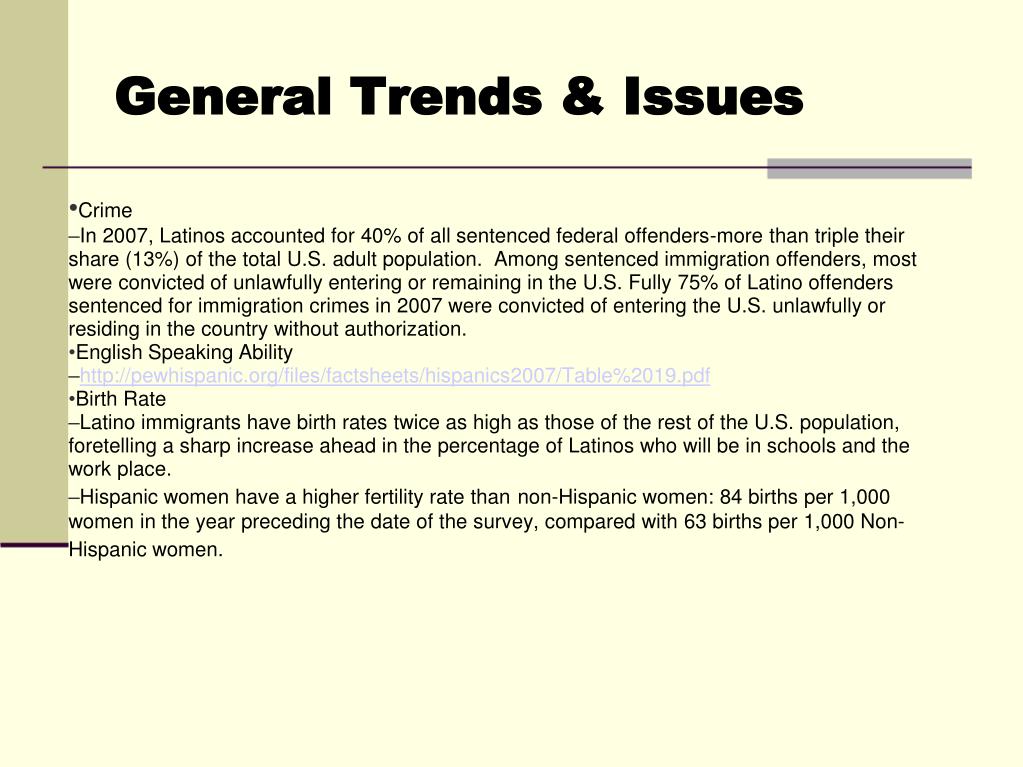 General Trends & Issues

•Crime

–In 2007, Latinos accounted for 40% of all sentenced federal offenders-more than triple their share (13%) of the total U.S. adult population. Among sentenced immigration offenders, most were convicted of unlawfully entering or remaining in the U.S. Fully 75% of Latino offenders sentenced for immigration crimes in 2007 were convicted of entering the U.S. unlawfully or residing in the country without authorization.

•English Speaking Ability

–http://pewhispanic.org/files/factsheets/hispanics2007/Table%2019.pdf

•Birth Rate

–Latino immigrants have birth rates twice as high as those of the rest of the U.S. population, foretelling a sharp increase ahead in the percentage of Latinos who will be in schools and the work place.

–Hispanic women have a higher fertility rate than non-Hispanic women: 84 births per 1,000 women in the year preceding the date of the survey, compared with 63 births per 1,000 Non-Hispanic women.